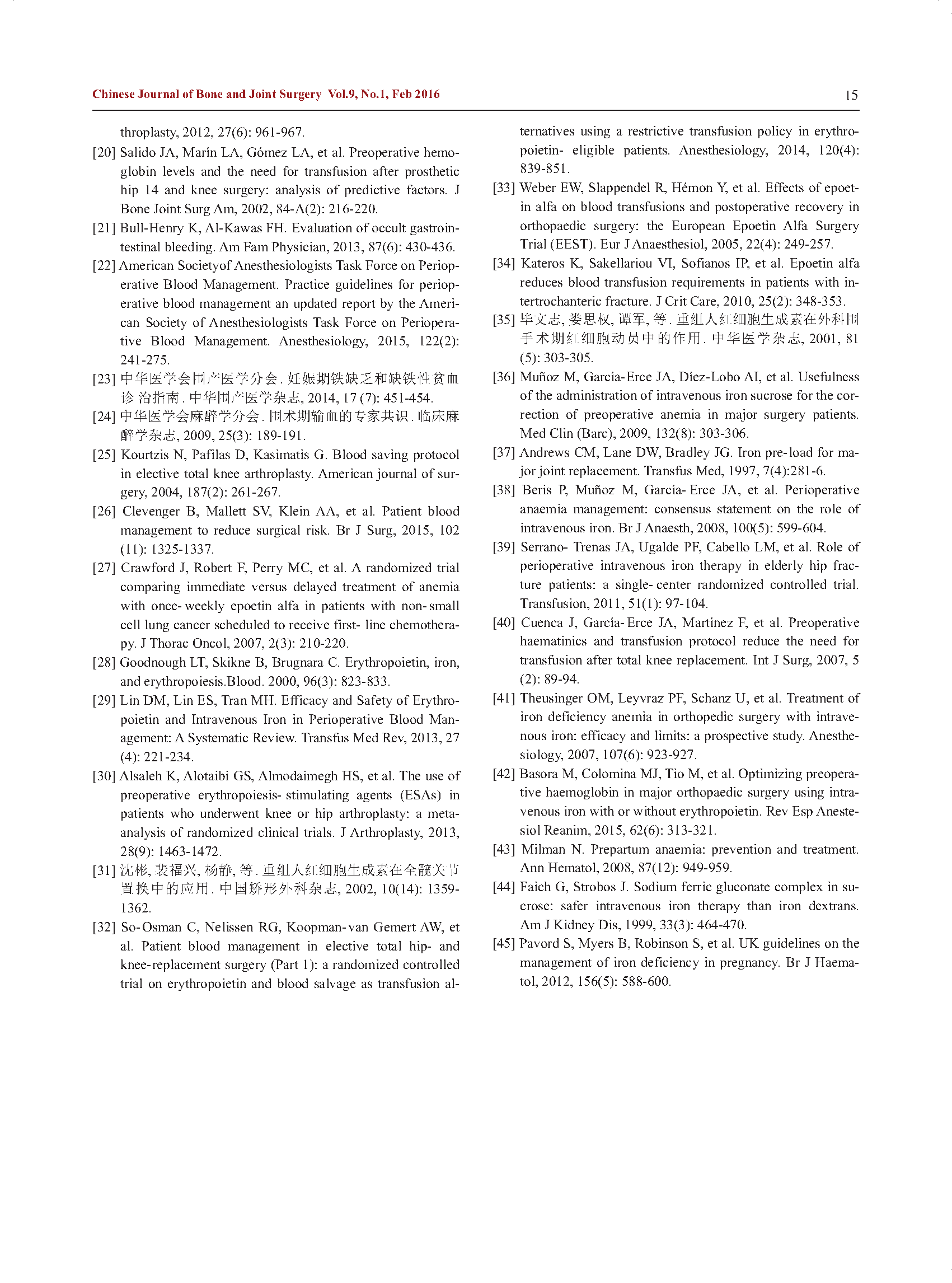 Chinese Journal of Bone and Joint Surgery Vol.9, No.1, Feb 2016

15

throplasty, 2012, 27(6): 961-967.

[20] Salido JA, Marín LA, Gómez LA, et al. Preoperative hemoglobin levels and the need for transfusion after prosthetic hip 14 and knee surgery: analysis of predictive factors. J Bone Joint Surg Am, 2002, 84-A(2): 216-220.

[21] Bull-Henry K, Al-Kawas FH. Evaluation of occult gastrointestinal bleeding. Am Fam Physician, 2013, 87(6): 430-436.

[22] American Societyof Anesthesiologists Task Force on Perioperative Blood Management. Practice guidelines for perioperative blood management an updated report by the American Society of Anesthesiologists Task Force on Perioperative Blood Management. Anesthesiology, 2015, 122(2): 241-275.

[23] 中华医学会围产医学分会. 妊娠期铁缺乏和缺铁性贫血诊治指南. 中华围产医学杂志, 2014, 17 (7): 451-454.

[24] 中华医学会麻醉学分会. 围术期输血的专家共识. 临床麻醉学杂志, 2009, 25(3): 189-191.

[25] Kourtzis N, Pafilas D, Kasimatis G. Blood saving protocol in elective total knee arthroplasty. American journal of surgery, 2004, 187(2): 261-267.

[26] Clevenger B, Mallett SV, Klein AA, et al. Patient blood management to reduce surgical risk. Br J Surg, 2015, 102 (11): 1325-1337.

[27] Crawford J, Robert F, Perry MC, et al. A randomized trial comparing immediate versus delayed treatment of anemia with once- weekly epoetin alfa in patients with non- small cell lung cancer scheduled to receive first- line chemotherapy. J Thorac Oncol, 2007, 2(3): 210-220.

[28] Goodnough LT, Skikne B, Brugnara C. Erythropoietin, iron, and erythropoiesis.Blood. 2000, 96(3): 823-833.

[29] Lin DM, Lin ES, Tran MH. Efficacy and Safety of Erythropoietin and Intravenous Iron in Perioperative Blood Management: A Systematic Review. Transfus Med Rev, 2013, 27 (4): 221-234.

[30] Alsaleh K, Alotaibi GS, Almodaimegh HS, et al. The use of preoperative erythropoiesis- stimulating agents (ESAs) in patients who underwent knee or hip arthroplasty: a meta-analysis of randomized clinical trials. J Arthroplasty, 2013, 28(9): 1463-1472.

[31] 沈彬, 裴福兴, 杨静, 等. 重组人红细胞生成素在全髋关节置换中的应用. 中国矫形外科杂志, 2002, 10(14): 1359-1362.

[32] So-Osman C, Nelissen RG, Koopman-van Gemert AW, et al. Patient blood management in elective total hip- and knee-replacement surgery (Part 1): a randomized controlled trial on erythropoietin and blood salvage as transfusion alternatives using a restrictive transfusion policy in erythropoietin- eligible patients. Anesthesiology, 2014, 120(4): 839-851.

[33] Weber EW, Slappendel R, Hémon Y, et al. Effects of epoetin alfa on blood transfusions and postoperative recovery in orthopaedic surgery: the European Epoetin Alfa Surgery Trial (EEST). Eur J Anaesthesiol, 2005, 22(4): 249-257.

[34] Kateros K, Sakellariou VI, Sofianos IP, et al. Epoetin alfa reduces blood transfusion requirements in patients with intertrochanteric fracture. J Crit Care, 2010, 25(2): 348-353.

[35] 毕文志, 娄思权, 谭军, 等. 重组人红细胞生成素在外科围手术期红细胞动员中的作用. 中华医学杂志, 2001, 81 (5): 303-305.

[36] Muñoz M, García-Erce JA, Díez-Lobo AI, et al. Usefulness of the administration of intravenous iron sucrose for the correction of preoperative anemia in major surgery patients. Med Clin (Barc), 2009, 132(8): 303-306.

[37] Andrews CM, Lane DW, Bradley JG. Iron pre-load for major joint replacement. Transfus Med, 1997, 7(4):281-6.

[38] Beris P, Muñoz M, García- Erce JA, et al. Perioperative anaemia management: consensus statement on the role of intravenous iron. Br J Anaesth, 2008, 100(5): 599-604.

[39] Serrano- Trenas JA, Ugalde PF, Cabello LM, et al. Role of perioperative intravenous iron therapy in elderly hip fracture patients: a single- center randomized controlled trial. Transfusion, 2011, 51(1): 97-104.

[40] Cuenca J, García- Erce JA, Martínez F, et al. Preoperative haematinics and transfusion protocol reduce the need for transfusion after total knee replacement. Int J Surg, 2007, 5 (2): 89-94.

[41] Theusinger OM, Leyvraz PF, Schanz U, et al. Treatment of iron deficiency anemia in orthopedic surgery with intravenous iron: efficacy and limits: a prospective study. Anesthesiology, 2007, 107(6): 923-927.

[42] Basora M, Colomina MJ, Tio M, et al. Optimizing preoperative haemoglobin in major orthopaedic surgery using intravenous iron with or without erythropoietin. Rev Esp Anestesiol Reanim, 2015, 62(6): 313-321.

[43] Milman N. Prepartum anaemia: prevention and treatment. Ann Hematol, 2008, 87(12): 949-959.

[44] Faich G, Strobos J. Sodium ferric gluconate complex in sucrose: safer intravenous iron therapy than iron dextrans. Am J Kidney Dis, 1999, 33(3): 464-470.

[45] Pavord S, Myers B, Robinson S, et al. UK guidelines on the management of iron deficiency in pregnancy. Br J Haematol, 2012, 156(5): 588-600.